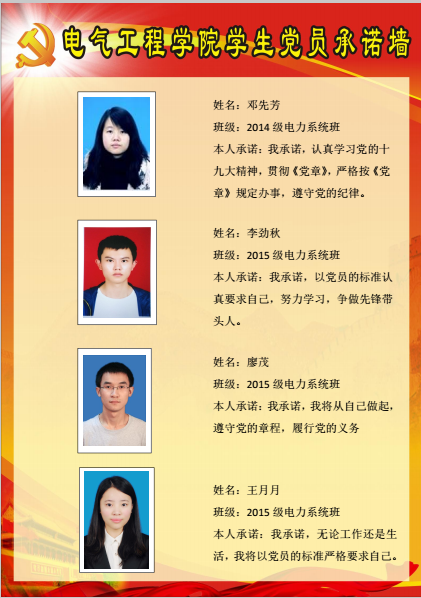 电气工程学院学生党员承诺墙

姓名：邓先芳

班级：2014级电力系统班

本人承诺：我承诺，认真学习党的十九大精神，贯彻《党章》，严格按《党章》规定办事，遵守党的纪律。

姓名：李劲秋

班级：2015级电力系统班

本人承诺：我承诺，以党员的标准认真要求自己，努力学习，争做先锋带头人。

姓名：廖茂

班级：2015级电力系统班

本人承诺：我承诺，我将从自己做起，遵守党的章程，履行党的义务

姓名：王月月

班级：2015级电力系统班

本人承诺：我承诺，无论工作还是生活，我将以党员的标准严格要求自己。